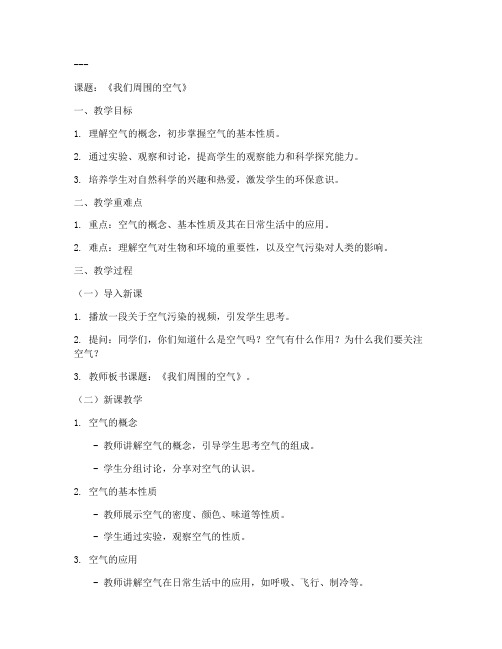 ---

课题：《我们周围的空气》

一、教学目标

1. 理解空气的概念，初步掌握空气的基本性质。

2. 通过实验、观察和讨论，提高学生的观察能力和科学探究能力。

3. 培养学生对自然科学的兴趣和热爱，激发学生的环保意识。

二、教学重难点

1. 重点：空气的概念、基本性质及其在日常生活中的应用。

2. 难点：理解空气对生物和环境的重要性，以及空气污染对人类的影响。

三、教学过程

（一）导入新课

1. 播放一段关于空气污染的视频，引发学生思考。

2. 提问：同学们，你们知道什么是空气吗？空气有什么作用？为什么我们要关注空气？

3. 教师板书课题：《我们周围的空气》。

（二）新课教学

1. 空气的概念

- 教师讲解空气的概念，引导学生思考空气的组成。

- 学生分组讨论，分享对空气的认识。

2. 空气的基本性质

- 教师展示空气的密度、颜色、味道等性质。

- 学生通过实验，观察空气的性质。

3. 空气的应用

- 教师讲解空气在日常生活中的应用，如呼吸、飞行、制冷等。